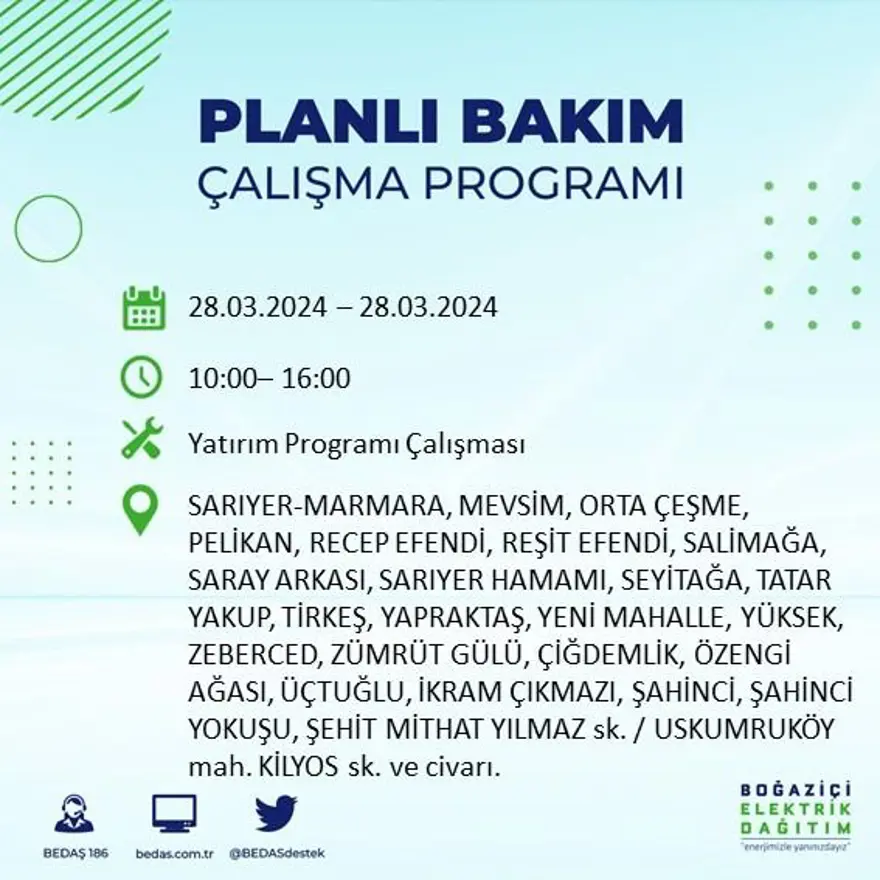 PLANLI BAKIM
ÇALIŞMA PROGRAMI

28.03.2024 – 28.03.2024

10:00– 16:00

Yatırım Programı Çalışması

SARIYER-MARMARA, MEVSİM, ORTA ÇEŞME, PELİKAN, RECEP EFENDİ, REŞİT EFENDİ, SALİMAĞA, SARAY ARKASI, SARIYER HAMAMI, SEYİTAĞA, TATAR YAKUP, TİRKEŞ, YAPRAKTAŞ, YENİ MAHALLE, YÜKSEK, ZEBERCED, ZÜMRÜT GÜLÜ, ÇİĞDEMLİK, ÖZENGİ AĞASI, ÜÇTUĞLU, İKRAM ÇIKMAZI, ŞAHİNCİ, ŞAHİNCİ YOKUŞU, ŞEHİT MİTHAT YILMAZ sk. / USKUMRUKÖY mah. KİLYOS sk. ve civarı.

BEDAŞ 186
bedas.com.tr
@BEDASdestek

BOĞAZİÇİ
ELEKTRİK
DAĞITIM
"enerjimizle yanınızdayız"